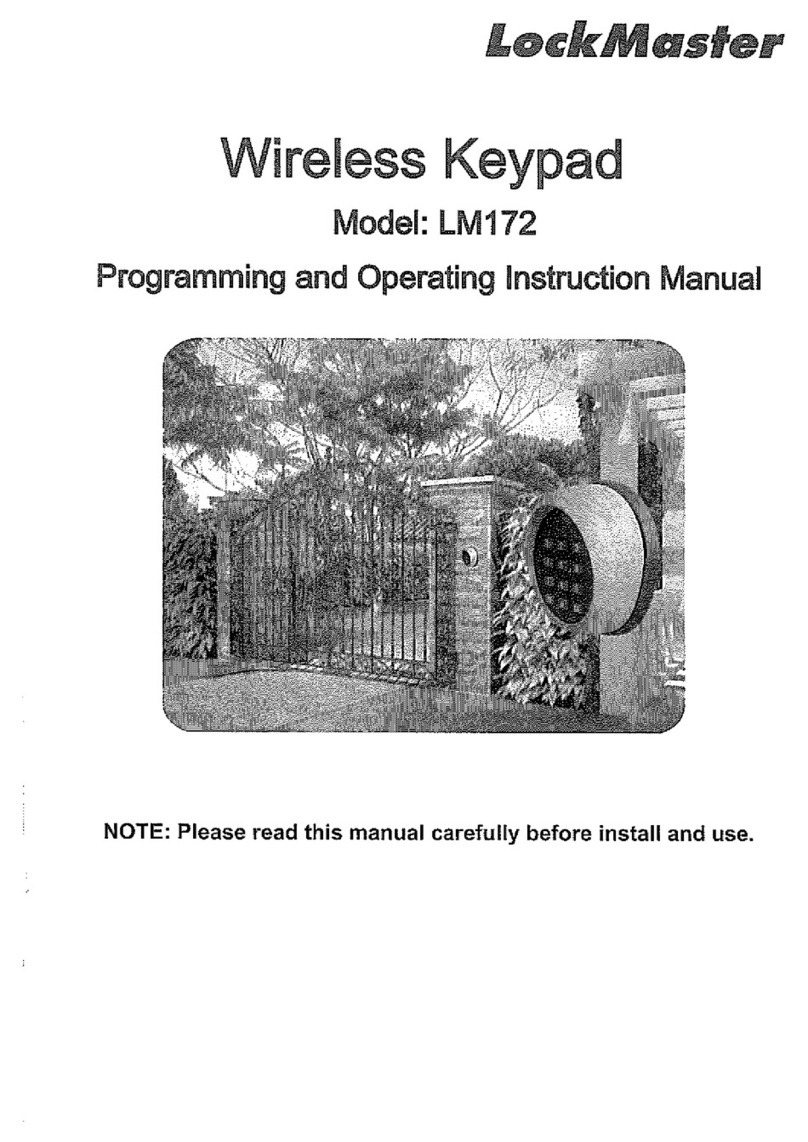 LockMaster

Wireless Keypad

Model: LM172

Programming and Operating Instruction Manual

NOTE: Please read this manual carefully before install and use.